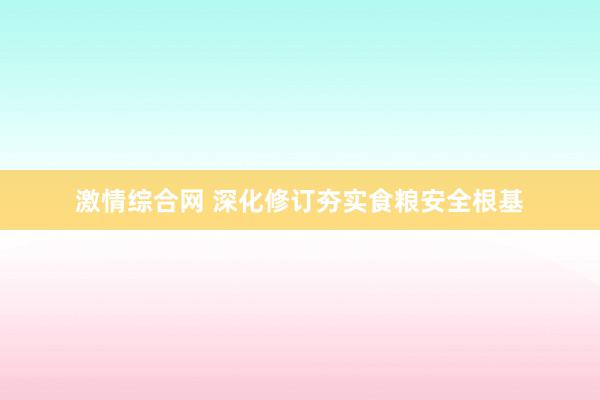 激情综合网 深化修订夯实食粮安全根基